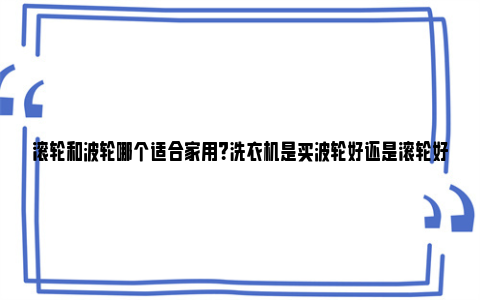 滚轮和波轮哪个适合家用?洗衣机是买波轮好还是滚轮好